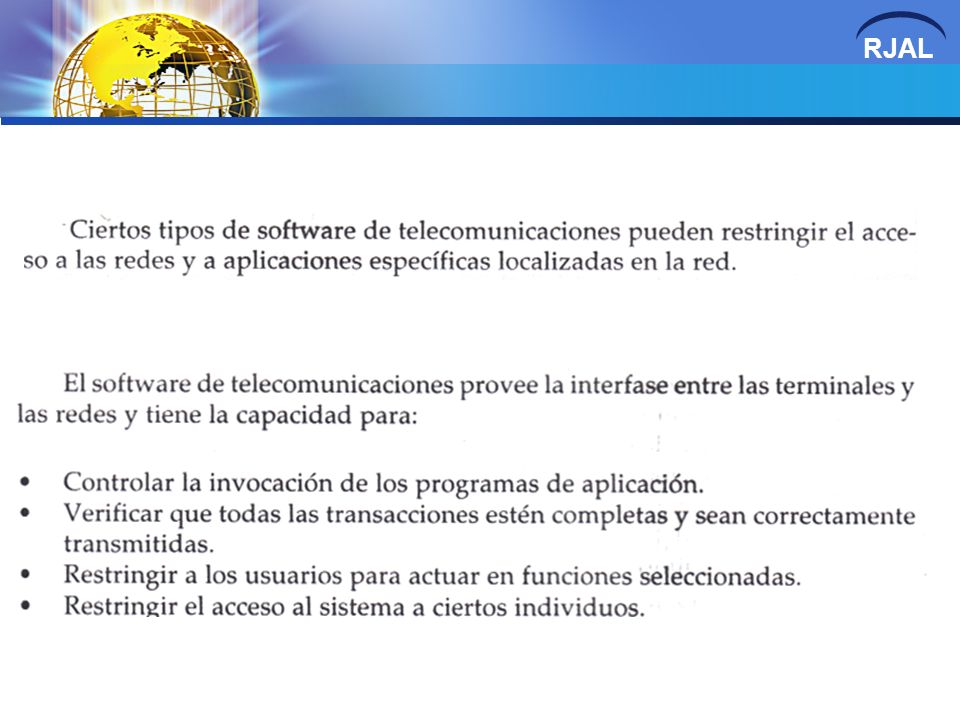 RJAL

Ciertos tipos de software de telecomunicaciones pueden restringir el acceso a las redes y a aplicaciones específicas localizadas en la red.

El software de telecomunicaciones provee la interfase entre las terminales y las redes y tiene la capacidad para:

• Controlar la invocación de los programas de aplicación.
• Verificar que todas las transacciones estén completas y sean correctamente transmitidas.
• Restringir a los usuarios para actuar en funciones seleccionadas.
• Restringir el acceso al sistema a ciertos individuos.